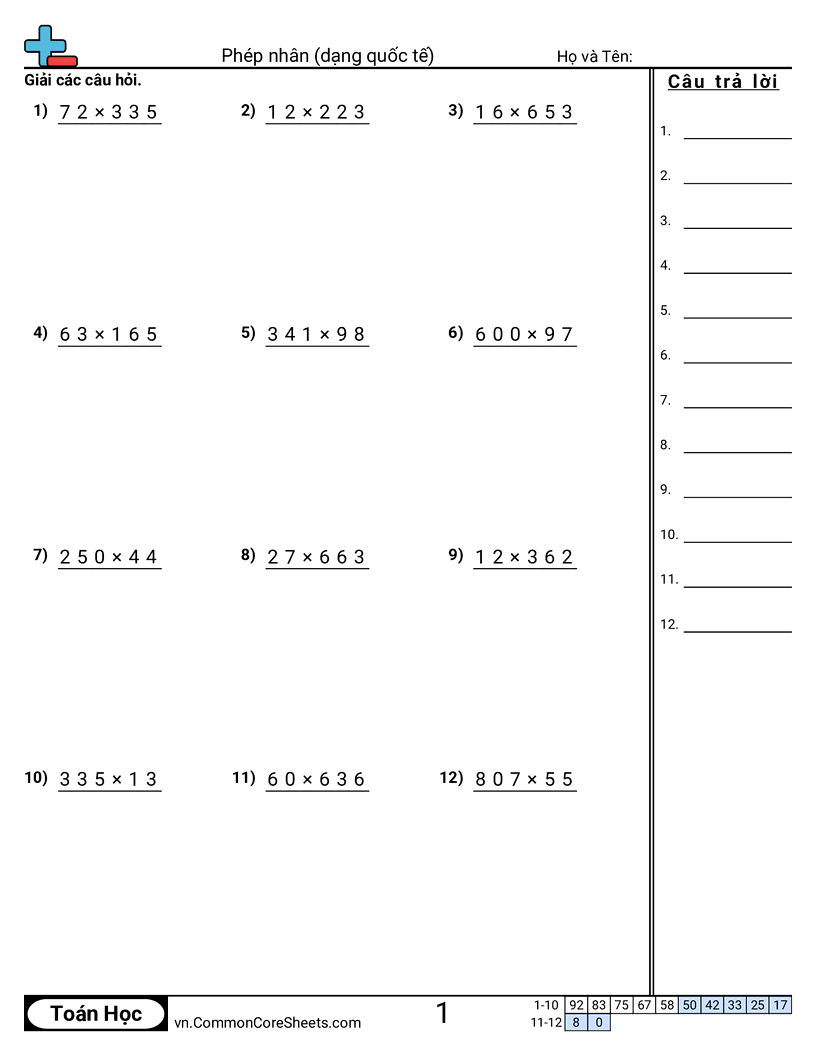 Phép nhân (dạng quốc tế)

Họ và Tên:

Giải các câu hỏi.

1) $72 \times 335$

2) $12 \times 223$

3) $16 \times 653$

4) $63 \times 165$

5) $341 \times 98$

6) $600 \times 97$

7) $250 \times 44$

8) $27 \times 663$

9) $12 \times 362$

10) $335 \times 13$

11) $60 \times 636$

12) $807 \times 55$

Câu trả lời

1.
2.
3.
4.
5.
6.
7.
8.
9.
10.
11.
12.

Toán Học

vn.CommonCoreSheets.com

1

| 1-10 | 92 | 83 | 75 | 67 | 58 | 50 | 42 | 33 | 25 | 17 |
|---|---|---|---|---|---|---|---|---|---|---|
| 11-12 | 8 | 0 | | | | | | | | |